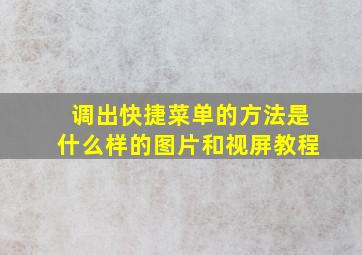 调出快捷菜单的方法是什么样的图片和视屏教程